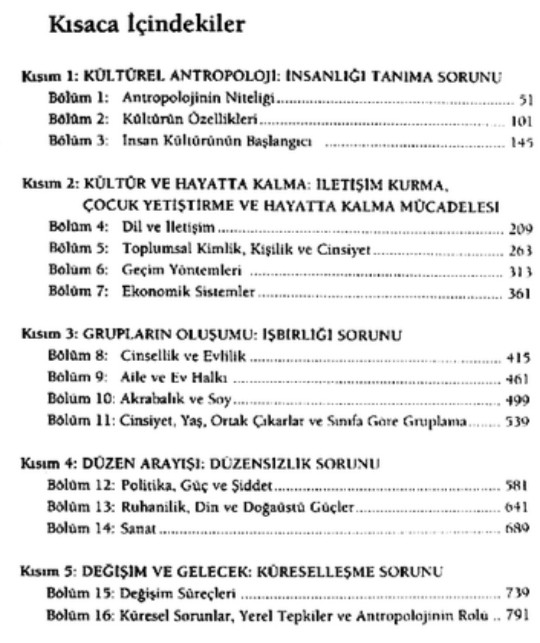 Kısaca İçindekiler

Kısım 1: KÜLTÜREL ANTROPOLOJİ: İNSANLIĞI TANIMA SORUNU
Bölüm 1: Antropolojinin Niteliği ........ 51
Bölüm 2: Kültürün Özellikleri ........ 101
Bölüm 3: İnsan Kültürünün Başlangıcı ........ 145

Kısım 2: KÜLTÜR VE HAYATTA KALMA: İLETİŞİM KURMA, ÇOCUK YETİŞTİRME VE HAYATTA KALMA MÜCADELESİ
Bölüm 4: Dil ve İletişim ........ 209
Bölüm 5: Toplumsal Kimlik, Kişilik ve Cinsiyet ........ 263
Bölüm 6: Geçim Yöntemleri ........ 313
Bölüm 7: Ekonomik Sistemler ........ 361

Kısım 3: GRUPLARIN OLUŞUMU: İŞBİRLİĞİ SORUNU
Bölüm 8: Cinsellik ve Evlilik ........ 415
Bölüm 9: Aile ve Ev Halkı ........ 461
Bölüm 10: Akrabalık ve Soy ........ 499
Bölüm 11: Cinsiyet, Yaş, Ortak Çıkarlar ve Sınıfa Göre Gruplama ........ 539

Kısım 4: DÜZEN ARAYIŞI: DÜZENSİZLİK SORUNU
Bölüm 12: Politika, Güç ve Şiddet ........ 581
Bölüm 13: Ruhanilik, Din ve Doğaüstü Güçler ........ 641
Bölüm 14: Sanat ........ 689

Kısım 5: DEĞİŞİM VE GELECEK: KÜRESELLEŞME SORUNU
Bölüm 15: Değişim Süreçleri ........ 739
Bölüm 16: Küresel Sorunlar, Yerel Tepkiler ve Antropolojinin Rolü .. 791